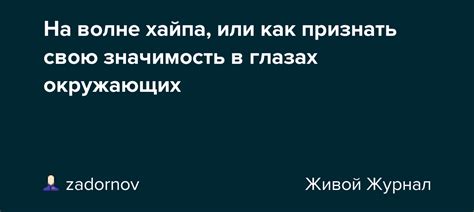 На волне хайпа, или как признать свою значимость в глазах окружающих

zadornov

Живой Журнал